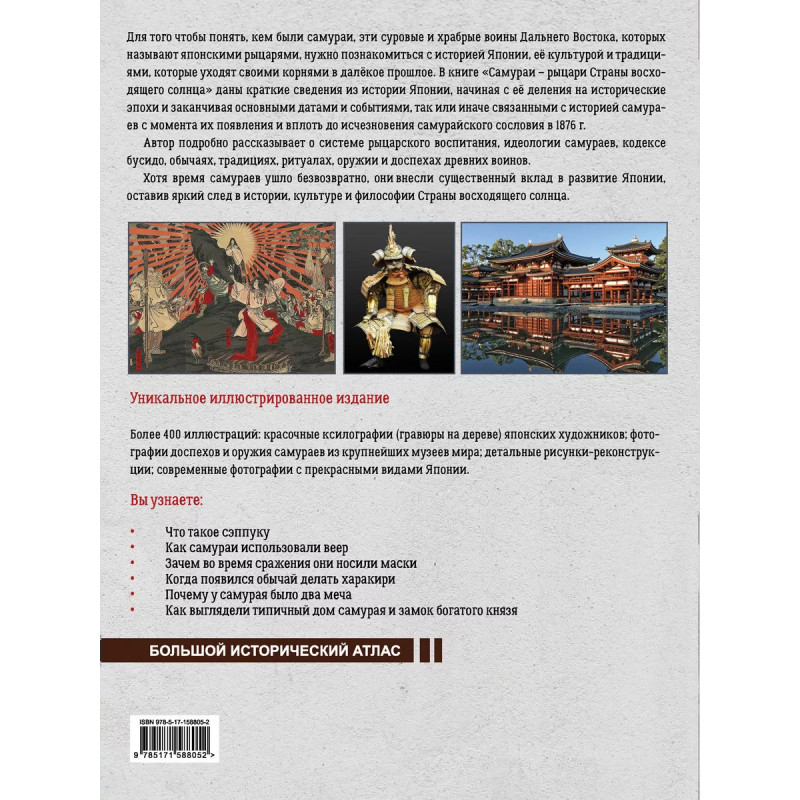 Для того чтобы понять, кем были самураи, эти суровые и храбрые воины Дальнего Востока, которых называют японскими рыцарями, нужно познакомиться с историей Японии, её культурой и традициями, которые уходят своими корнями в далёкое прошлое. В книге «Самураи – рыцари Страны восходящего солнца» даны краткие сведения из истории Японии, начиная с её деления на исторические эпохи и заканчивая основными датами и событиями, так или иначе связанными с историей самураев с момента их появления и вплоть до исчезновения самурайского сословия в 1876 г.

Автор подробно рассказывает о системе рыцарского воспитания, идеологии самураев, кодексе бусидо, обычаях, традициях, ритуалах, оружии и доспехах древних воинов.

Хотя время самураев ушло безвозвратно, они внесли существенный вклад в развитие Японии, оставив яркий след в истории, культуре и философии Страны восходящего солнца.

Уникальное иллюстрированное издание

Более 400 иллюстраций: красочные ксилографии (гравюры на дереве) японских художников; фотографии доспехов и оружия самураев из крупнейших музеев мира; детальные рисунки-реконструкции; современные фотографии с прекрасными видами Японии.

Вы узнаете:

• Что такое сэппуку
• Как самураи использовали веер
• Зачем во время сражения они носили маски
• Когда появился обычай делать харакири
• Почему у самурая было два меча
• Как выглядели типичный дом самурая и замок богатого князя

БОЛЬШОЙ ИСТОРИЧЕСКИЙ АТЛАС

ISBN 978-5-17-158805-2

9 785171 588052 >